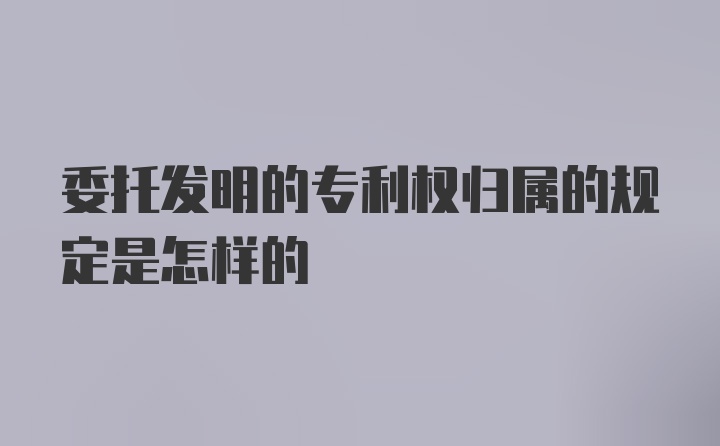 委托发明的专利权归属的规定是怎样的